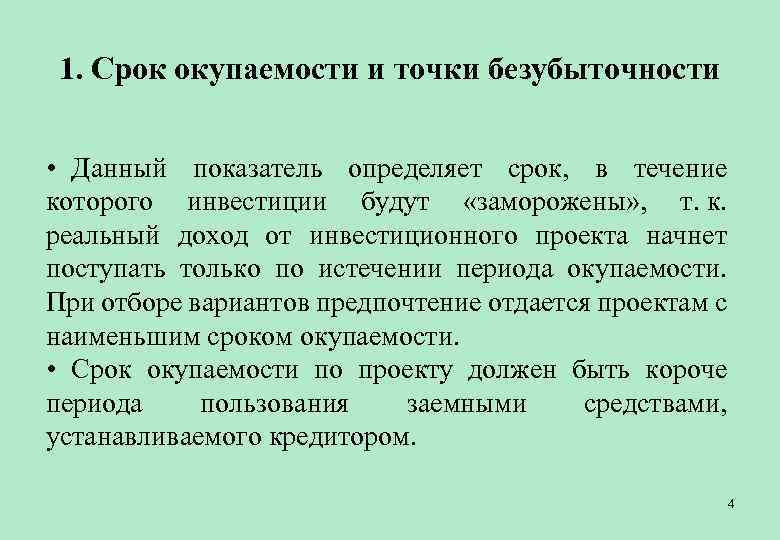 1. Срок окупаемости и точки безубыточности

• Данный показатель определяет срок, в течение которого инвестиции будут «заморожены», т. к. реальный доход от инвестиционного проекта начнет поступать только по истечении периода окупаемости. При отборе вариантов предпочтение отдается проектам с наименьшим сроком окупаемости.
• Срок окупаемости по проекту должен быть короче периода пользования заемными средствами, устанавливаемого кредитором.

4